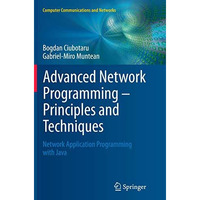 Computer Communications and Networks

Bogdan Ciubotaru
Gabriel-Miro Muntean

Advanced Network Programming – Principles and Techniques

Network Application Programming with Java

Springer